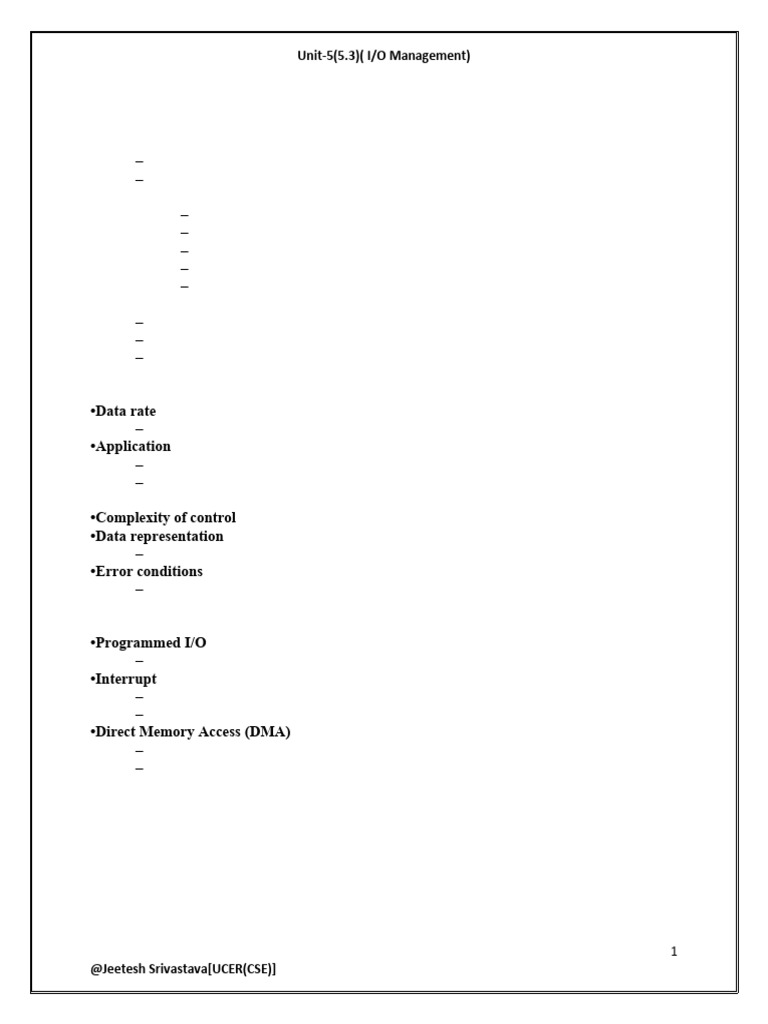 Unit-5(5.3)( I/O Management)

–
–

–
–
–
–
–

–
–
–

•Data rate
–
•Application
–
–

•Complexity of control
•Data representation
–
•Error conditions
–

•Programmed I/O
–
•Interrupt
–
–
•Direct Memory Access (DMA)
–
–

1

@Jeetesh Srivastava[UCER(CSE)]